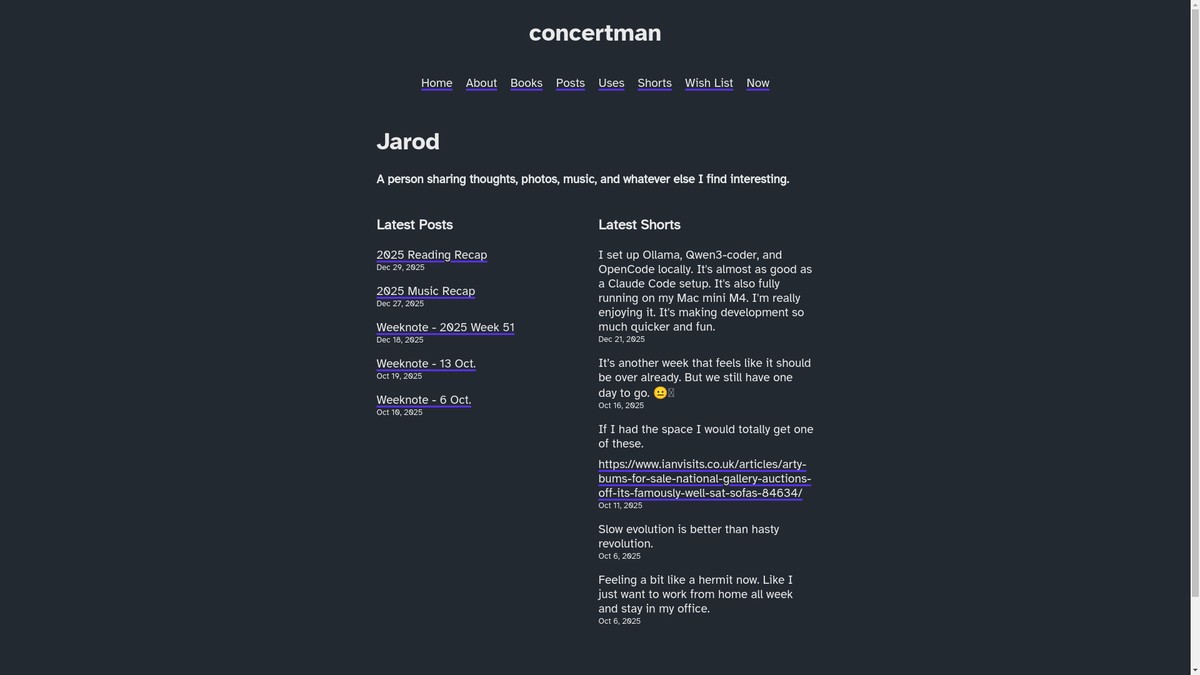 concertman

Home About Books Posts Uses Shorts Wish List Now

Jarod

A person sharing thoughts, photos, music, and whatever else I find interesting.

Latest Posts

2025 Reading Recap
Dec 29, 2025

2025 Music Recap
Dec 27, 2025

Weeknote - 2025 Week 51
Dec 18, 2025

Weeknote - 13 Oct.
Oct 19, 2025

Weeknote - 6 Oct.
Oct 10, 2025

Latest Shorts

I set up Ollama, Qwen3-coder, and OpenCode locally. It's almost as good as a Claude Code setup. It's also fully running on my Mac mini M4. I'm really enjoying it. It's making development so much quicker and fun.
Dec 21, 2025

It's another week that feels like it should be over already. But we still have one day to go. 😐
Oct 16, 2025

If I had the space I would totally get one of these.

https://www.ianvisits.co.uk/articles/arty-bums-for-sale-national-gallery-auctions-off-its-famously-well-sat-sofas-84634/
Oct 11, 2025

Slow evolution is better than hasty revolution.
Oct 6, 2025

Feeling a bit like a hermit now. Like I just want to work from home all week and stay in my office.
Oct 6, 2025